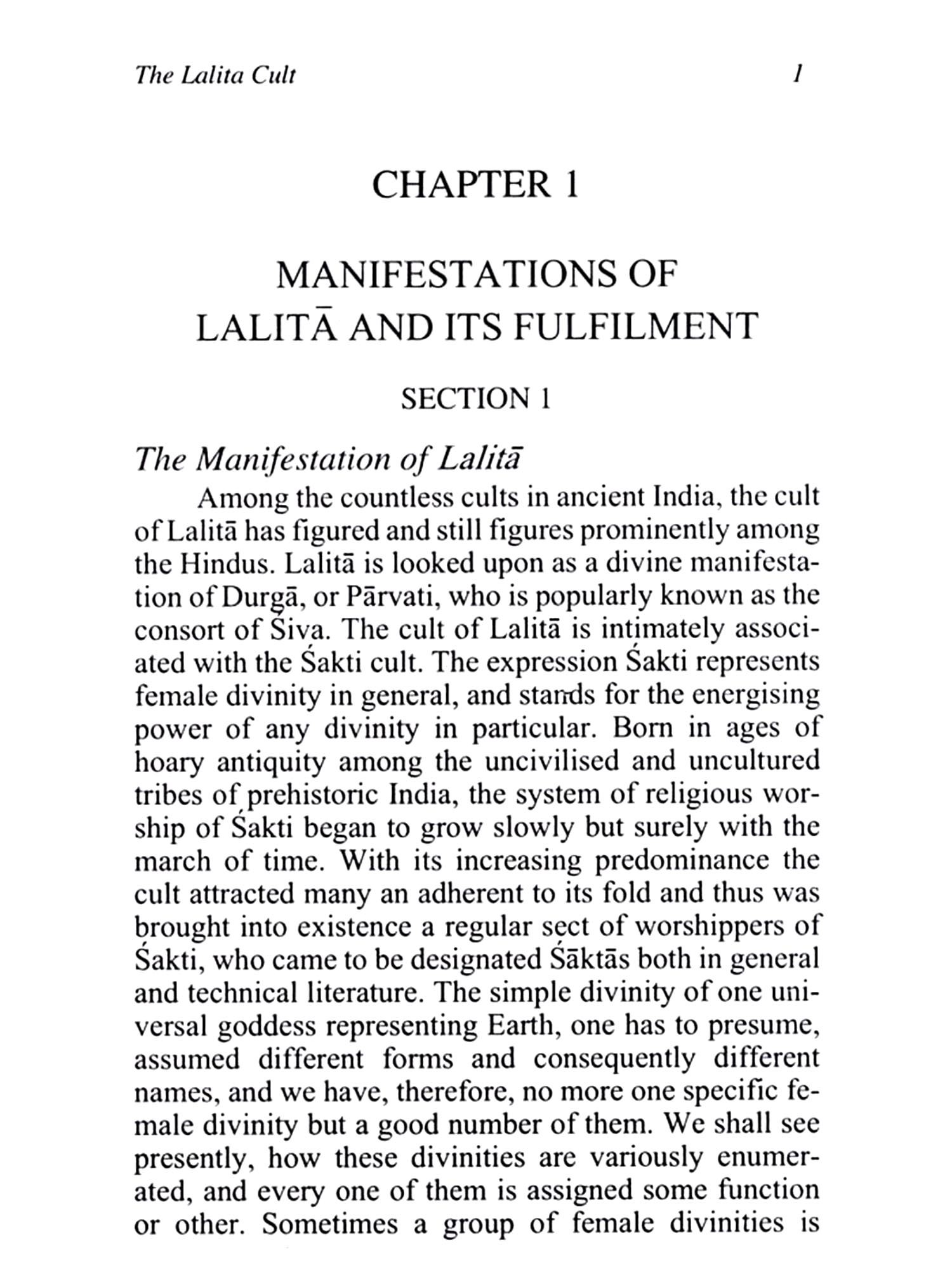 The Lalita Cult 1

CHAPTER 1

MANIFESTATIONS OF LALITĀ AND ITS FULFILMENT

SECTION 1

The Manifestation of Lalitā

Among the countless cults in ancient India, the cult of Lalitā has figured and still figures prominently among the Hindus. Lalitā is looked upon as a divine manifestation of Durgā, or Pārvati, who is popularly known as the consort of Śiva. The cult of Lalitā is intimately associated with the Śakti cult. The expression Śakti represents female divinity in general, and stands for the energising power of any divinity in particular. Born in ages of hoary antiquity among the uncivilised and uncultured tribes of prehistoric India, the system of religious worship of Śakti began to grow slowly but surely with the march of time. With its increasing predominance the cult attracted many an adherent to its fold and thus was brought into existence a regular sect of worshippers of Śakti, who came to be designated Śāktās both in general and technical literature. The simple divinity of one universal goddess representing Earth, one has to presume, assumed different forms and consequently different names, and we have, therefore, no more one specific female divinity but a good number of them. We shall see presently, how these divinities are variously enumerated, and every one of them is assigned some function or other. Sometimes a group of female divinities is